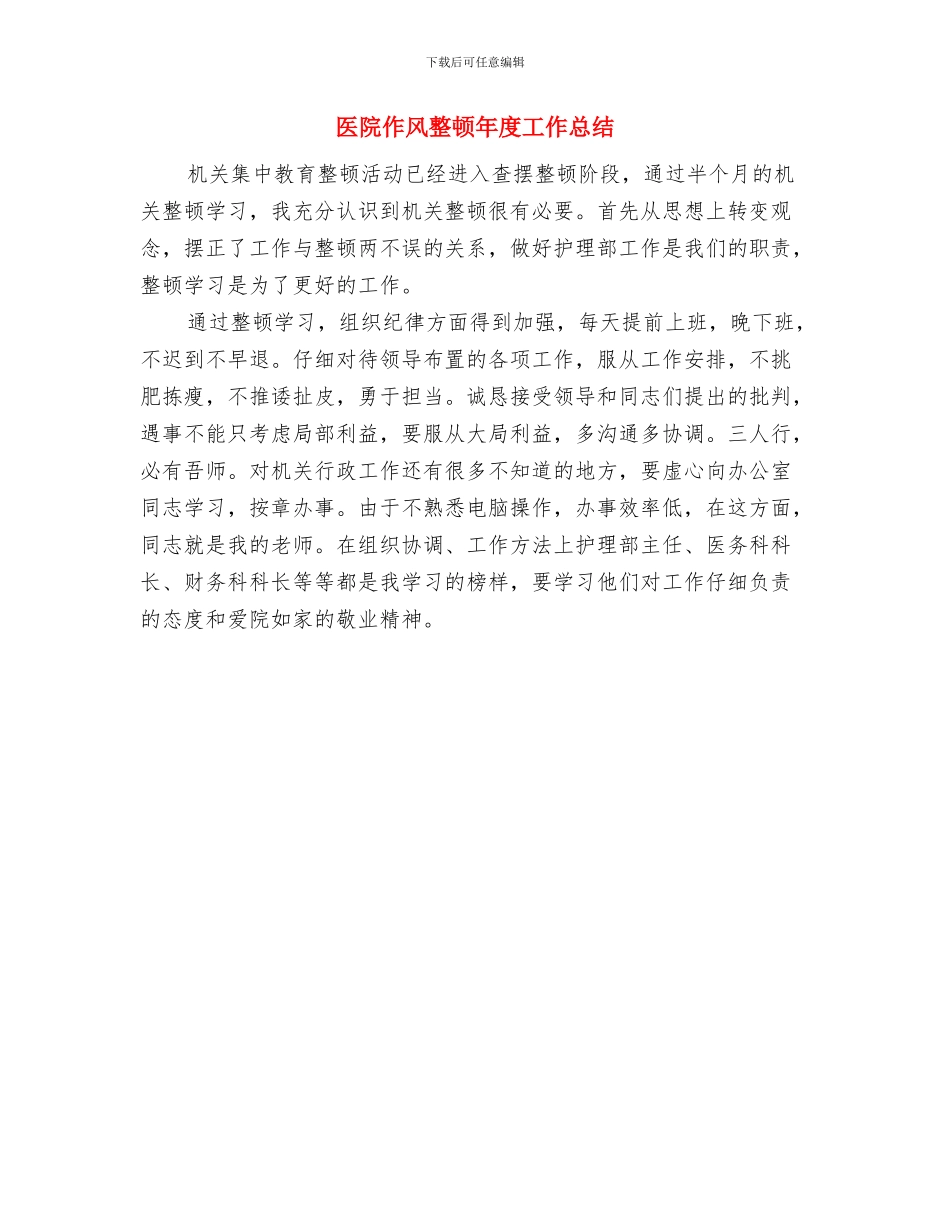 下载后可任意编辑

医院作风整顿年度工作总结

机关集中教育整顿活动已经进入查摆整顿阶段，通过半个月的机关整顿学习，我充分认识到机关整顿很有必要。首先从思想上转变观念，摆正了工作与整顿两不误的关系，做好护理部工作是我们的职责，整顿学习是为了更好的工作。

通过整顿学习，组织纪律方面得到加强，每天提前上班，晚下班，不迟到不早退。仔细对待领导布置的各项工作，服从工作安排，不挑肥拣瘦，不推诿扯皮，勇于担当。诚恳接受领导和同志们提出的批判，遇事不能只考虑局部利益，要服从大局利益，多沟通多协调。三人行，必有吾师。对机关行政工作还有很多不知道的地方，要虚心向办公室同志学习，按章办事。由于不熟悉电脑操作，办事效率低，在这方面，同志就是我的老师。在组织协调、工作方法上护理部主任、医务科科长、财务科科长等等都是我学习的榜样，要学习他们对工作仔细负责的态度和爱院如家的敬业精神。